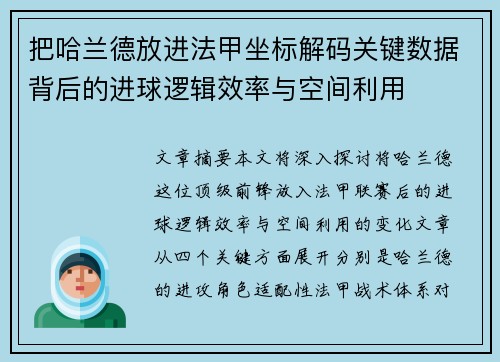 把哈兰德放进法甲坐标解码关键数据背后的进球逻辑效率与空间利用

文章摘要本文将深入探讨将哈兰德这位顶级前锋放入法甲联赛后的进球逻辑效率与空间利用的变化文章从四个关键方面展开分别是哈兰德的进攻角色适配性法甲战术体系对